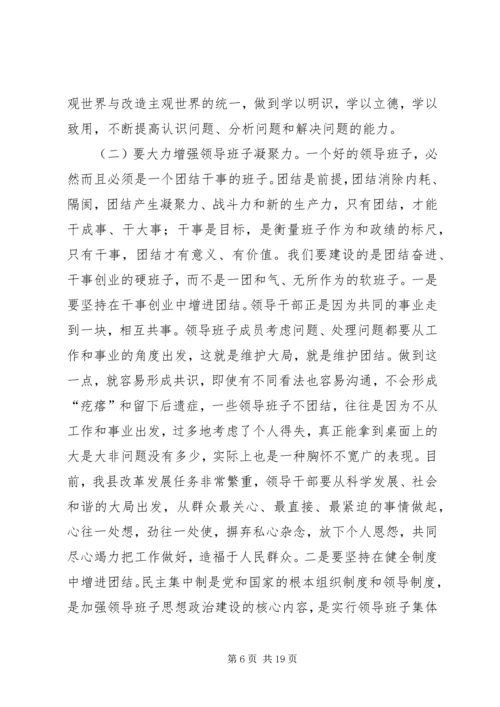 观世界与改造主观世界的统一，做到学以明识，学以立德，学以致用，不断提高认识问题、分析问题和解决问题的能力。

（二）要大力增强领导班子凝聚力。一个好的领导班子，必然而且必须是一个团结干事的班子。团结是前提，团结消除内耗、隔阂，团结产生凝聚力、战斗力和新的生产力，只有团结，才能干成事、干大事；干事是目标，是衡量班子作为和政绩的标尺，只有干事，团结才有意义、有价值。我们要建设的是团结奋进、干事创业的硬班子，而不是一团和气、无所作为的软班子。一是要坚持在干事创业中增进团结。领导干部正是因为共同的事业走到一块，相互共事。领导班子成员考虑问题、处理问题都要从工作和事业的角度出发，这就是维护大局，就是维护团结。做到这一点，就容易形成共识，即使有不同看法也容易沟通，不会形成“疙瘩”和留下后遗症，一些领导班子不团结，往往是因为不从工作和事业出发，过多地考虑了个人得失，真正能拿到桌面上的大是大非问题没有多少，实际上也是一种胸怀不宽广的表现。目前，我县改革发展任务非常繁重，领导干部要从科学发展、社会和谐的大局出发，从群众最关心、最直接、最紧迫的事情做起，心往一处想，劲往一处使，摒弃私心杂念，放下个人恩怨，共同尽心竭力把工作做好，造福于人民群众。二是要坚持在健全制度中增进团结。民主集中制是党和国家的根本组织制度和领导制度，是加强领导班子思想政治建设的核心内容，是实行领导班子集体

第 6 页 共 19 页